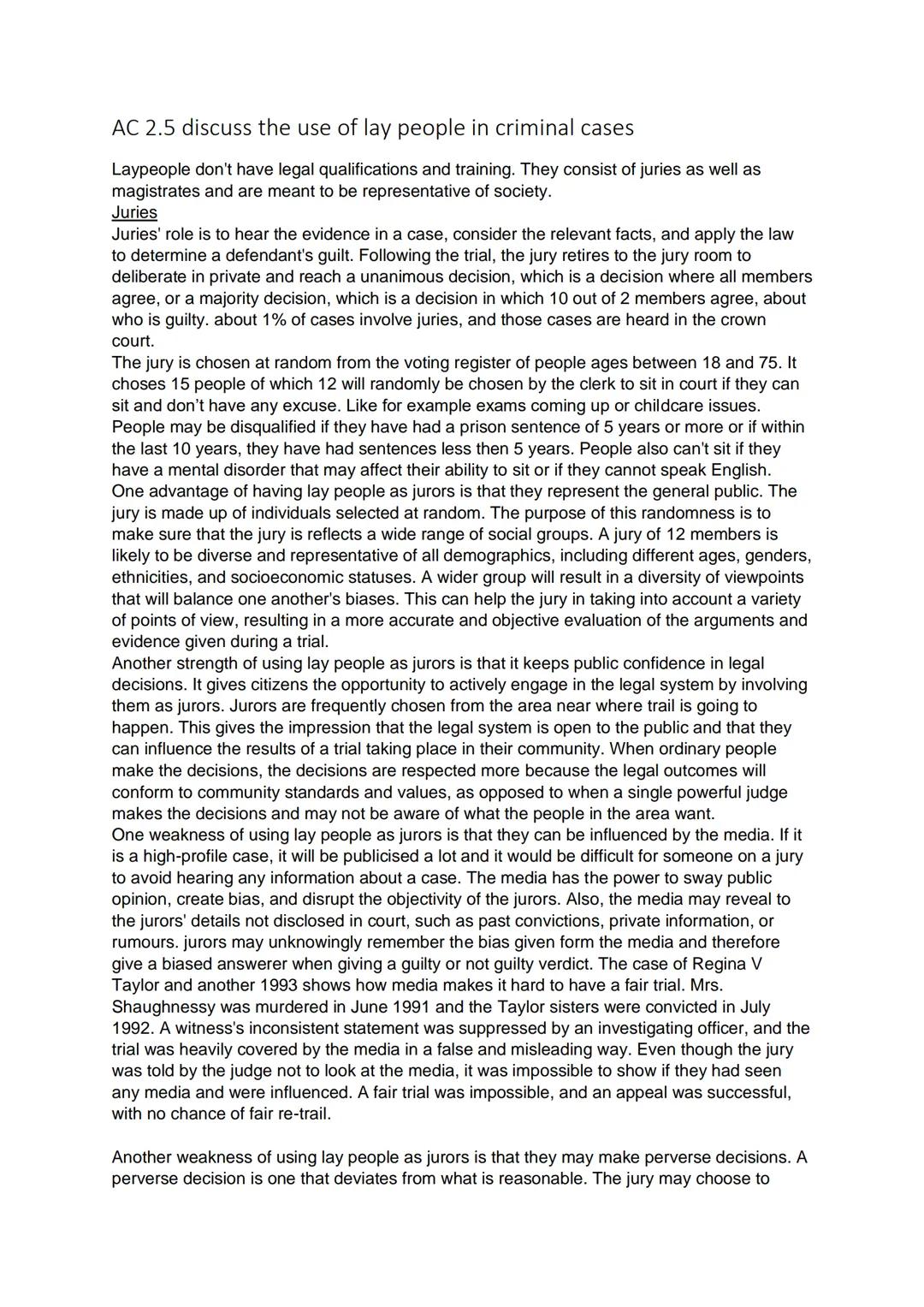 AC 2.5 discuss the use of lay people in criminal cases

Laypeople don't have legal qualifications and training. They consist of juries as well as magistrates and are meant to be representative of society.
Juries
Juries' role is to hear the evidence in a case, consider the relevant facts, and apply the law to determine a defendant's guilt. Following the trial, the jury retires to the jury room to deliberate in private and reach a unanimous decision, which is a decision where all members agree, or a majority decision, which is a decision in which 10 out of 2 members agree, about who is guilty. about 1% of cases involve juries, and those cases are heard in the crown court.
The jury is chosen at random from the voting register of people ages between 18 and 75. It choses 15 people of which 12 will randomly be chosen by the clerk to sit in court if they can sit and don't have any excuse. Like for example exams coming up or childcare issues. People may be disqualified if they have had a prison sentence of 5 years or more or if within the last 10 years, they have had sentences less then 5 years. People also can't sit if they have a mental disorder that may affect their ability to sit or if they cannot speak English.
One advantage of having lay people as jurors is that they represent the general public. The jury is made up of individuals selected at random. The purpose of this randomness is to make sure that the jury is reflects a wide range of social groups. A jury of 12 members is likely to be diverse and representative of all demographics, including different ages, genders, ethnicities, and socioeconomic statuses. A wider group will result in a diversity of viewpoints that will balance one another's biases. This can help the jury in taking into account a variety of points of view, resulting in a more accurate and objective evaluation of the arguments and evidence given during a trial.
Another strength of using lay people as jurors is that it keeps public confidence in legal decisions. It gives citizens the opportunity to actively engage in the legal system by involving them as jurors. Jurors are frequently chosen from the area near where trail is going to happen. This gives the impression that the legal system is open to the public and that they can influence the results of a trial taking place in their community. When ordinary people make the decisions, the decisions are respected more because the legal outcomes will conform to community standards and values, as opposed to when a single powerful judge makes the decisions and may not be aware of what the people in the area want.
One weakness of using lay people as jurors is that they can be influenced by the media. If it is a high-profile case, it will be publicised a lot and it would be difficult for someone on a jury to avoid hearing any information about a case. The media has the power to sway public opinion, create bias, and disrupt the objectivity of the jurors. Also, the media may reveal to the jurors' details not disclosed in court, such as past convictions, private information, or rumours. jurors may unknowingly remember the bias given form the media and therefore give a biased answerer when giving a guilty or not guilty verdict. The case of Regina V Taylor and another 1993 shows how media makes it hard to have a fair trial. Mrs. Shaughnessy was murdered in June 1991 and the Taylor sisters were convicted in July 1992. A witness's inconsistent statement was suppressed by an investigating officer, and the trial was heavily covered by the media in a false and misleading way. Even though the jury was told by the judge not to look at the media, it was impossible to show if they had seen any media and were influenced. A fair trial was impossible, and an appeal was successful, with no chance of fair re-trail.

Another weakness of using lay people as jurors is that they may make perverse decisions. A perverse decision is one that deviates from what is reasonable. The jury may choose to